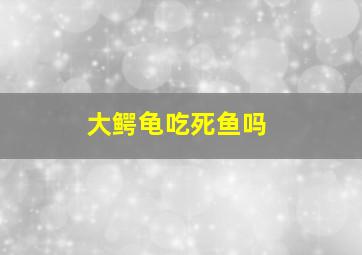 大鳄龟吃死鱼吗